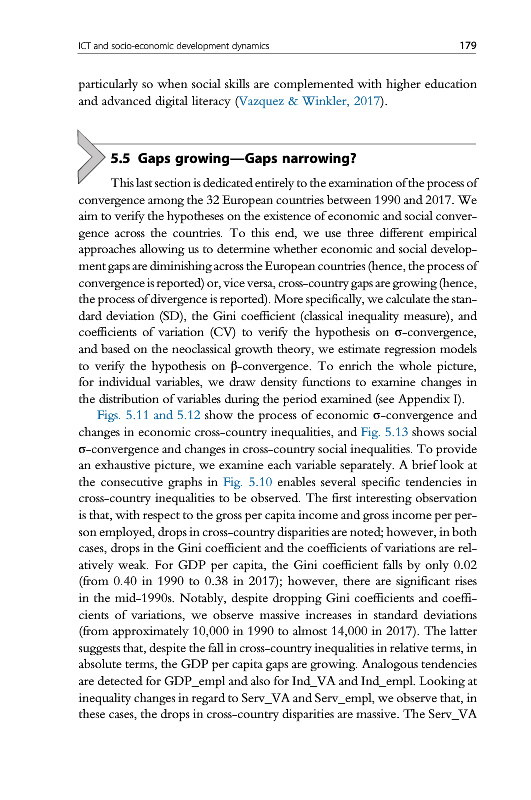 ICT and socio-economic development dynamics 179

particularly so when social skills are complemented with higher education and advanced digital literacy (Vazquez & Winkler, 2017).

5.5 Gaps growing—Gaps narrowing?

This last section is dedicated entirely to the examination of the process of convergence among the 32 European countries between 1990 and 2017. We aim to verify the hypotheses on the existence of economic and social convergence across the countries. To this end, we use three different empirical approaches allowing us to determine whether economic and social development gaps are diminishing across the European countries (hence, the process of convergence is reported) or, vice versa, cross-country gaps are growing (hence, the process of divergence is reported). More specifically, we calculate the standard deviation (SD), the Gini coefficient (classical inequality measure), and coefficients of variation (CV) to verify the hypothesis on σ-convergence, and based on the neoclassical growth theory, we estimate regression models to verify the hypothesis on β-convergence. To enrich the whole picture, for individual variables, we draw density functions to examine changes in the distribution of variables during the period examined (see Appendix I).

Figs. 5.11 and 5.12 show the process of economic σ-convergence and changes in economic cross-country inequalities, and Fig. 5.13 shows social σ-convergence and changes in cross-country social inequalities. To provide an exhaustive picture, we examine each variable separately. A brief look at the consecutive graphs in Fig. 5.10 enables several specific tendencies in cross-country inequalities to be observed. The first interesting observation is that, with respect to the gross per capita income and gross income per person employed, drops in cross-country disparities are noted; however, in both cases, drops in the Gini coefficient and the coefficients of variations are relatively weak. For GDP per capita, the Gini coefficient falls by only 0.02 (from 0.40 in 1990 to 0.38 in 2017); however, there are significant rises in the mid-1990s. Notably, despite dropping Gini coefficients and coefficients of variations, we observe massive increases in standard deviations (from approximately 10,000 in 1990 to almost 14,000 in 2017). The latter suggests that, despite the fall in cross-country inequalities in relative terms, in absolute terms, the GDP per capita gaps are growing. Analogous tendencies are detected for GDP_empl and also for Ind_VA and Ind_empl. Looking at inequality changes in regard to Serv_VA and Serv_empl, we observe that, in these cases, the drops in cross-country disparities are massive. The Serv_VA